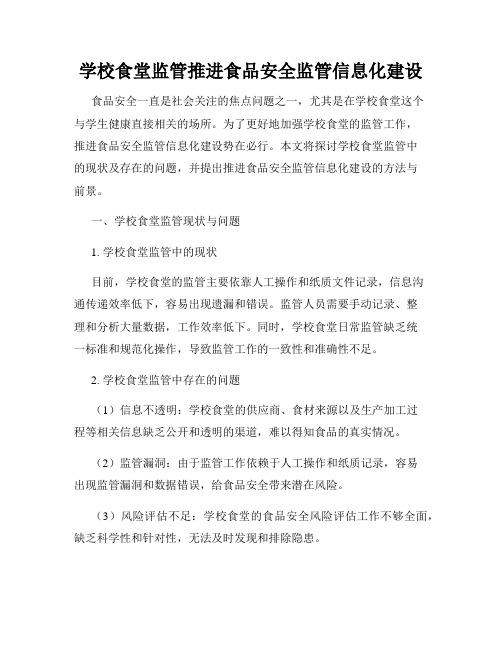 学校食堂监管推进食品安全监管信息化建设

食品安全一直是社会关注的焦点问题之一，尤其是在学校食堂这个与学生健康直接相关的场所。为了更好地加强学校食堂的监管工作，推进食品安全监管信息化建设势在必行。本文将探讨学校食堂监管中的现状及存在的问题，并提出推进食品安全监管信息化建设的方法与前景。

一、学校食堂监管现状与问题

1. 学校食堂监管中的现状

目前，学校食堂的监管主要依靠人工操作和纸质文件记录，信息沟通传递效率低下，容易出现遗漏和错误。监管人员需要手动记录、整理和分析大量数据，工作效率低下。同时，学校食堂日常监管缺乏统一标准和规范化操作，导致监管工作的一致性和准确性不足。

2. 学校食堂监管中存在的问题

（1）信息不透明：学校食堂的供应商、食材来源以及生产加工过程等相关信息缺乏公开和透明的渠道，难以得知食品的真实情况。

（2）监管漏洞：由于监管工作依赖于人工操作和纸质记录，容易出现监管漏洞和数据错误，给食品安全带来潜在风险。

（3）风险评估不足：学校食堂的食品安全风险评估工作不够全面，缺乏科学性和针对性，无法及时发现和排除隐患。